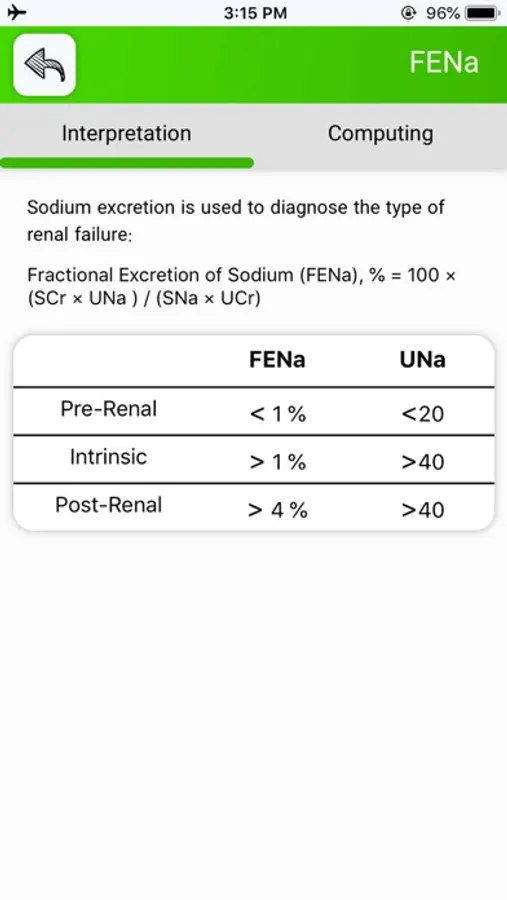 3:15 PM
96%

FENa

Interpretation
Computing

Sodium excretion is used to diagnose the type of renal failure:

Fractional Excretion of Sodium (FENa), % = 100 × (SCr × UNa ) / (SNa × UCr)

| | FENa | UNa |
|---|---|---|
| Pre-Renal | < 1 % | <20 |
| Intrinsic | > 1 % | >40 |
| Post-Renal | > 4 % | >40 |